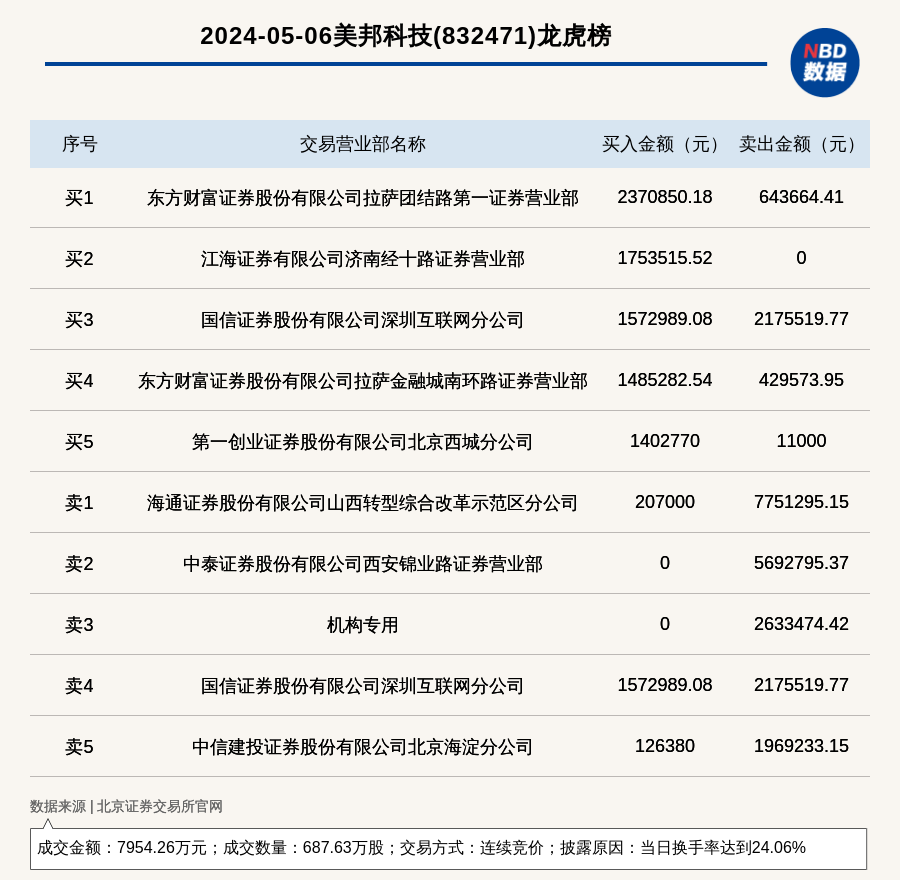 2024-05-06美邦科技(832471)龙虎榜

NBD 数据

| 序号 | 交易营业部名称 | 买入金额（元） | 卖出金额（元） |
|---|---|---|---|
| 买1 | 东方财富证券股份有限公司拉萨团结路第一证券营业部 | 2370850.18 | 643664.41 |
| 买2 | 江海证券有限公司济南经十路证券营业部 | 1753515.52 | 0 |
| 买3 | 国信证券股份有限公司深圳互联网分公司 | 1572989.08 | 2175519.77 |
| 买4 | 东方财富证券股份有限公司拉萨金融城南环路证券营业部 | 1485282.54 | 429573.95 |
| 买5 | 第一创业证券股份有限公司北京西城分公司 | 1402770 | 11000 |
| 卖1 | 海通证券股份有限公司山西转型综合改革示范区分公司 | 207000 | 7751295.15 |
| 卖2 | 中泰证券股份有限公司西安锦业路证券营业部 | 0 | 5692795.37 |
| 卖3 | 机构专用 | 0 | 2633474.42 |
| 卖4 | 国信证券股份有限公司深圳互联网分公司 | 1572989.08 | 2175519.77 |
| 卖5 | 中信建投证券股份有限公司北京海淀分公司 | 126380 | 1969233.15 |

数据来源 | 北京证券交易所官网

成交金额：7954.26万元；成交数量：687.63万股；交易方式：连续竞价；披露原因：当日换手率达到24.06%